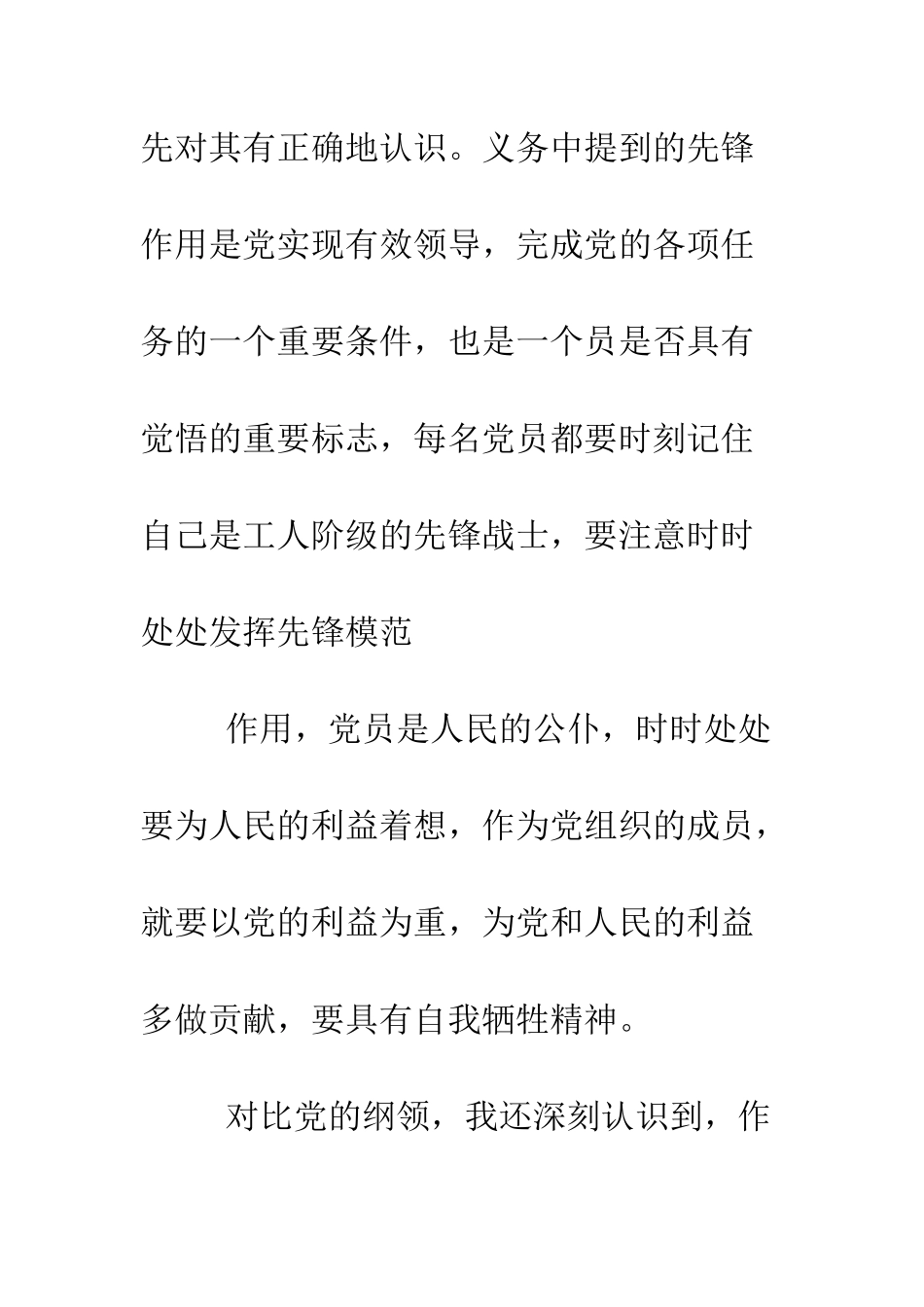 先对其有正确地认识。义务中提到的先锋作用是党实现有效领导，完成党的各项任务的一个重要条件，也是一个员是否具有觉悟的重要标志，每名党员都要时刻记住自己是工人阶级的先锋战士，要注意时时处处发挥先锋模范

作用，党员是人民的公仆，时时处处要为人民的利益着想，作为党组织的成员，就要以党的利益为重，为党和人民的利益多做贡献，要具有自我牺牲精神。

对比党的纲领，我还深刻认识到，作